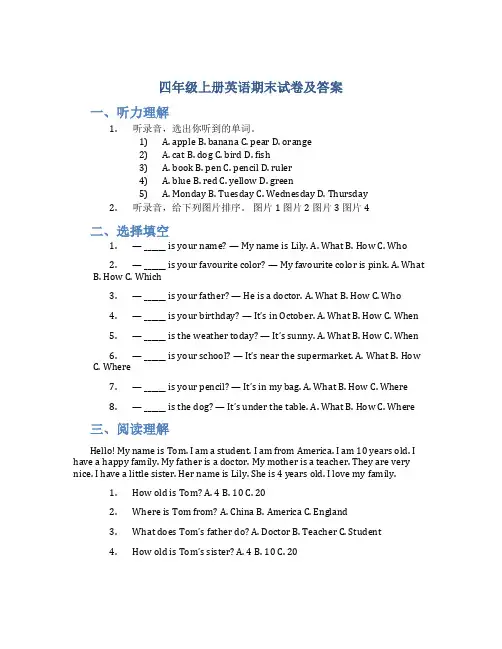 四年级上册英语期末试卷及答案

一、听力理解

1. 听录音，选出你听到的单词。
1) A. apple B. banana C. pear D. orange
2) A. cat B. dog C. bird D. fish
3) A. book B. pen C. pencil D. ruler
4) A. blue B. red C. yellow D. green
5) A. Monday B. Tuesday C. Wednesday D. Thursday
2. 听录音，给下列图片排序。 图片 1 图片 2 图片 3 图片 4

二、选择填空

1. — _____ is your name? — My name is Lily. A. What B. How C. Who

2. — _____ is your favourite color? — My favourite color is pink. A. What B. How C. Which

3. — _____ is your father? — He is a doctor. A. What B. How C. Who

4. — _____ is your birthday? — It's in October. A. What B. How C. When

5. — _____ is the weather today? — It's sunny. A. What B. How C. When

6. — _____ is your school? — It's near the supermarket. A. What B. How C. Where

7. — _____ is your pencil? — It's in my bag. A. What B. How C. Where

8. — _____ is the dog? — It's under the table. A. What B. How C. Where

三、阅读理解

Hello! My name is Tom. I am a student. I am from America. I am 10 years old. I have a happy family. My father is a doctor. My mother is a teacher. They are very nice. I have a little sister. Her name is Lily. She is 4 years old. I love my family.

1. How old is Tom? A. 4 B. 10 C. 20

2. Where is Tom from? A. China B. America C. England

3. What does Tom's father do? A. Doctor B. Teacher C. Student

4. How old is Tom's sister? A. 4 B. 10 C. 20